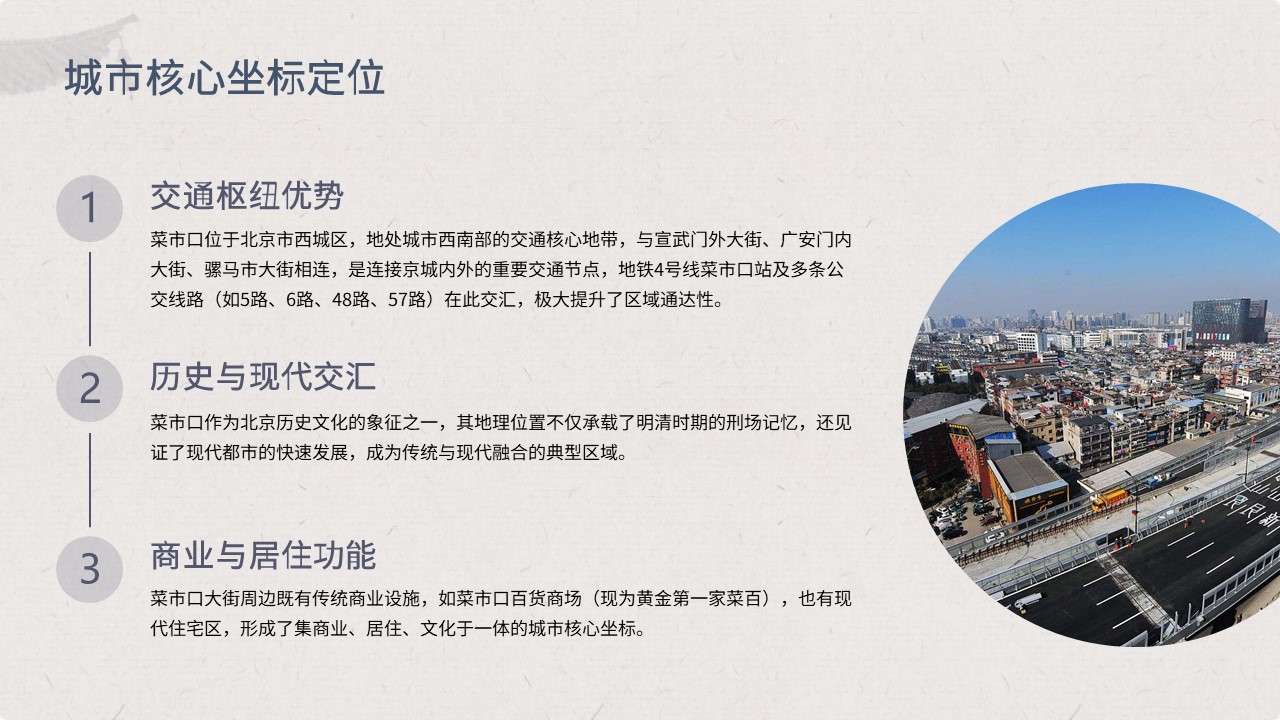 城市核心坐标定位

1

交通枢纽优势

菜市口位于北京市西城区，地处城市西南部的交通核心地带，与宣武门外大街、广安门内大街、骡马市大街相连，是连接京城内外的重要交通节点，地铁4号线菜市口站及多条公交线路（如5路、6路、48路、57路）在此交汇，极大提升了区域通达性。

2

历史与现代交汇

菜市口作为北京历史文化的象征之一，其地理位置不仅承载了明清时期的刑场记忆，还见证了现代都市的快速发展，成为传统与现代融合的典型区域。

3

商业与居住功能

菜市口大街周边既有传统商业设施，如菜市口百货商场（现为黄金第一家菜百），也有现代住宅区，形成了集商业、居住、文化于一体的城市核心坐标。